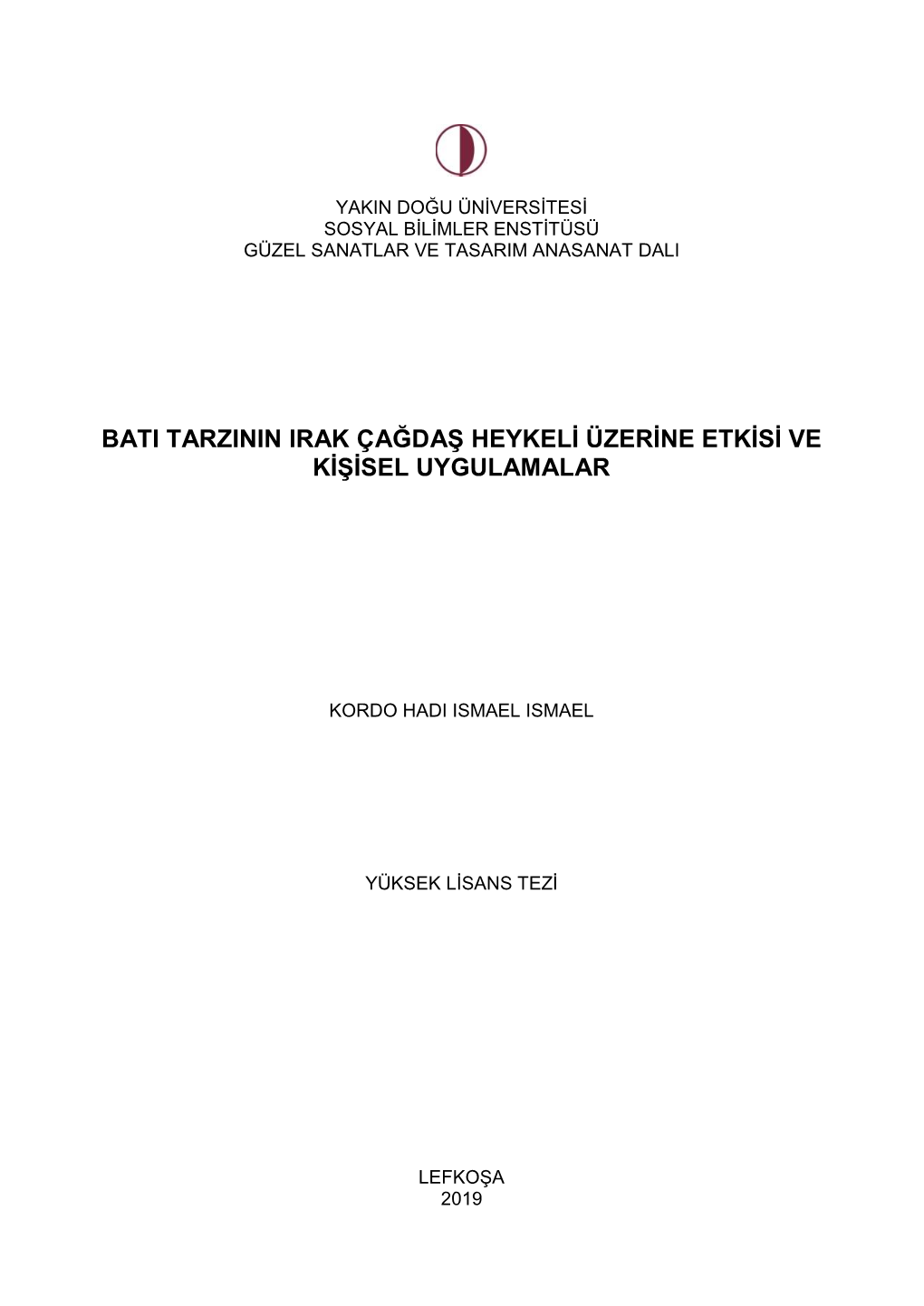 YAKIN DOĞU ÜNİVERSİTESİ
SOSYAL BİLİMLER ENSTİTÜSÜ
GÜZEL SANATLAR VE TASARIM ANASANAT DALI

BATI TARZININ IRAK ÇAĞDAŞ HEYKELİ ÜZERİNE ETKİSİ VE KİŞİSEL UYGULAMALAR

KORDO HADI ISMAEL ISMAEL

YÜKSEK LİSANS TEZİ

LEFKOŞA
2019